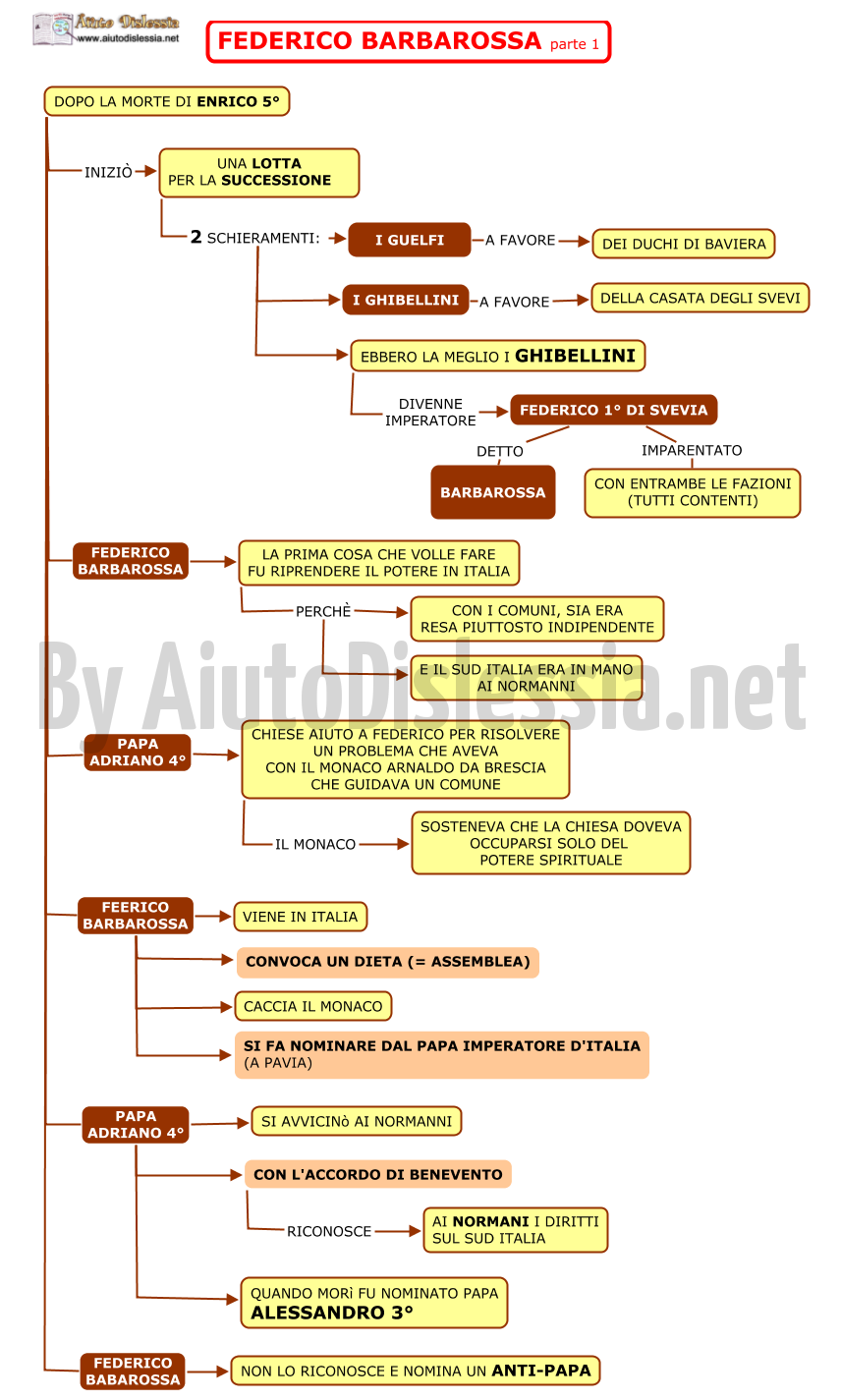 Aiuto Dislessia
www.aiutodislessia.net

FEDERICO BARBAROSSA parte 1

DOPO LA MORTE DI ENRICO 5°

INIZIÒ

UNA LOTTA PER LA SUCCESSIONE

2 SCHIERAMENTI:

I GUELFI

A FAVORE

DEI DUCHI DI BAVIERA

I GHIBELLINI

A FAVORE

DELLA CASATA DEGLI SVEVI

EBBERO LA MEGLIO I GHIBELLINI

DIVENNE IMPERATORE

FEDERICO 1° DI SVEVIA

DETTO

BARBAROSSA

IMPARENTATO

CON ENTRAMBE LE FAZIONI (TUTTI CONTENTI)

FEDERICO BARBAROSSA

LA PRIMA COSA CHE VOLLE FARE FU RIPRENDERE IL POTERE IN ITALIA

PERCHÈ

CON I COMUNI, SIA ERA RESA PIUTTOSTO INDIPENDENTE

E IL SUD ITALIA ERA IN MANO AI NORMANNI

By AiutoDislessia.net

PAPA ADRIANO 4°

CHIESE AIUTO A FEDERICO PER RISOLVERE UN PROBLEMA CHE AVEVA CON IL MONACO ARNALDO DA BRESCIA CHE GUIDAVA UN COMUNE

IL MONACO

SOSTENEVA CHE LA CHIESA DOVEVA OCCUPARSI SOLO DEL POTERE SPIRITUALE

FEERICO BARBAROSSA

VIENE IN ITALIA

CONVOCA UN DIETA (= ASSEMBLEA)

CACCIA IL MONACO

SI FA NOMINARE DAL PAPA IMPERATORE D'ITALIA (A PAVIA)

PAPA ADRIANO 4°

SI AVVICINò AI NORMANNI

CON L'ACCORDO DI BENEVENTO

RICONOSCE

AI NORMANI I DIRITTI SUL SUD ITALIA

QUANDO MORì FU NOMINATO PAPA ALESSANDRO 3°

FEDERICO BABAROSSA

NON LO RICONOSCE E NOMINA UN ANTI-PAPA